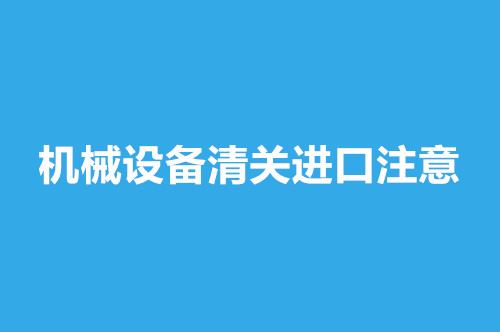 机械设备清关进口注意